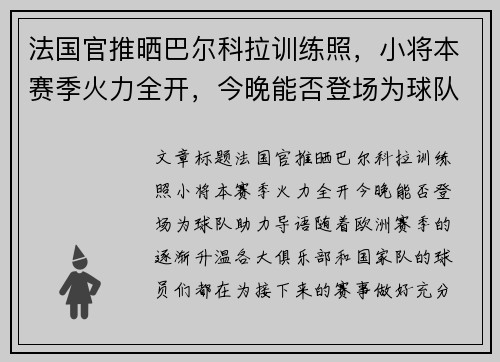 法国官推晒巴尔科拉训练照，小将本赛季火力全开，今晚能否登场为球队

文章标题法国官推晒巴尔科拉训练照小将本赛季火力全开今晚能否登场为球队助力导语随着欧洲赛季的逐渐升温各大俱乐部和国家队的球员们都在为接下来的赛事做好充分